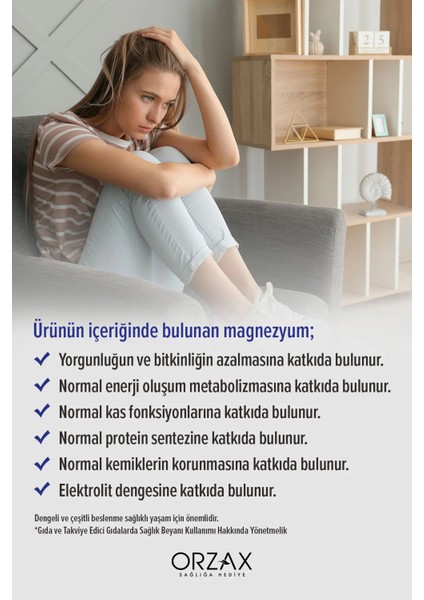 Ürünün içeriğinde bulunan magnezyum;

✓ Yorgunluğun ve bitkinliğin azalmasına katkıda bulunur.
✓ Normal enerji oluşum metabolizmasına katkıda bulunur.
✓ Normal kas fonksiyonlarına katkıda bulunur.
✓ Normal protein sentezine katkıda bulunur.
✓ Normal kemiklerin korunmasına katkıda bulunur.
✓ Elektrolit dengesine katkıda bulunur.

Dengeli ve çeşitli beslenme sağlıklı yaşam için önemlidir.
*Gıda ve Takviye Edici Gıdalarda Sağlık Beyanı Kullanımı Hakkında Yönetmelik

ORZAX
SAĞLIĞA HEDİYE